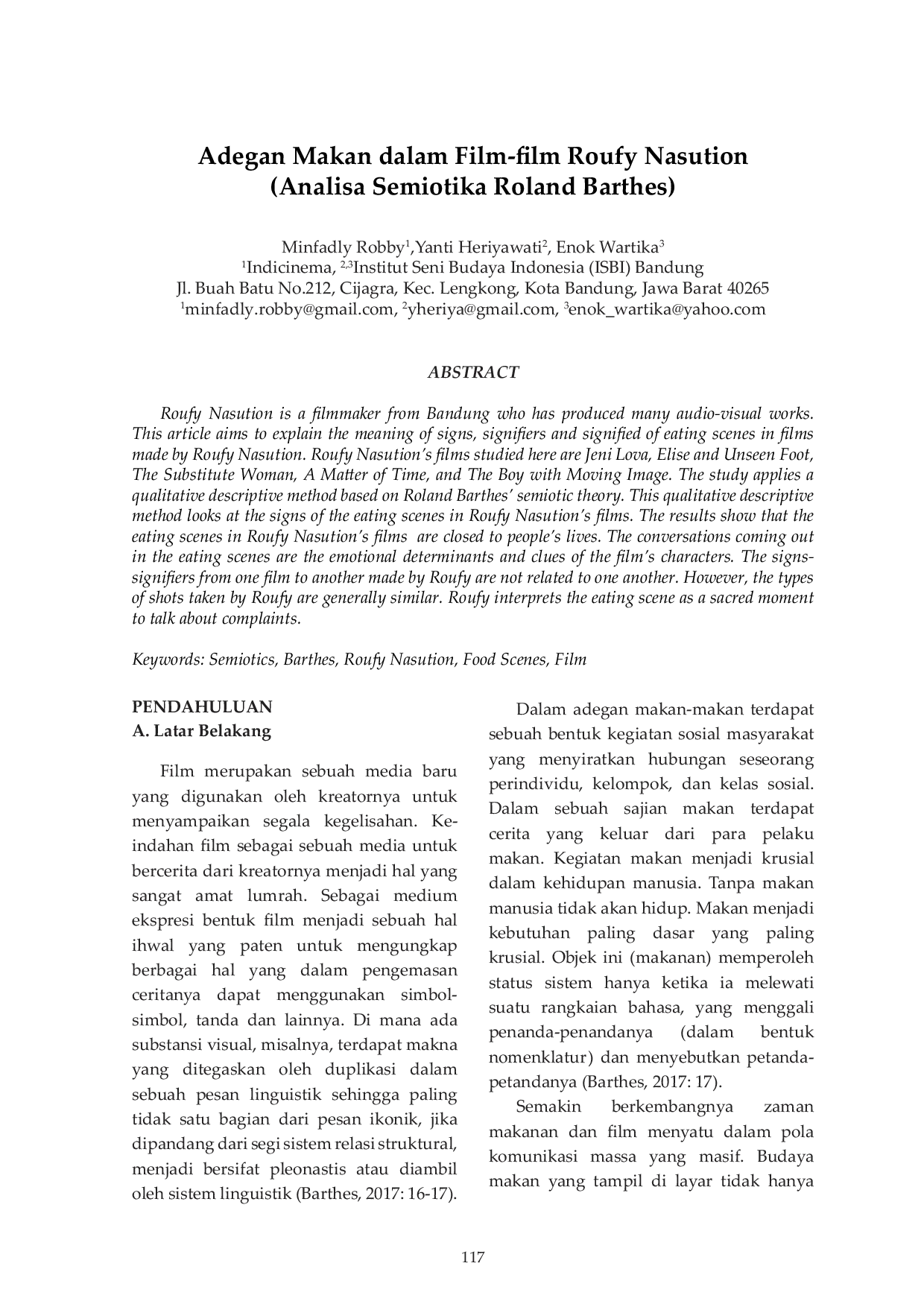 Adegan Makan dalam Film-film Roufy Nasution
(Analisa Semiotika Roland Barthes)

Minfadly Robby$^1$,Yanti Heriyawati$^2$, Enok Wartika$^3$
$^1$Indicinema, $^{2,3}$Institut Seni Budaya Indonesia (ISBI) Bandung
Jl. Buah Batu No.212, Cijagra, Kec. Lengkong, Kota Bandung, Jawa Barat 40265
$^1$minfadly.robby@gmail.com, $^2$yheriya@gmail.com, $^3$enok_wartika@yahoo.com

ABSTRACT

Roufy Nasution is a filmmaker from Bandung who has produced many audio-visual works. This article aims to explain the meaning of signs, signifiers and signified of eating scenes in films made by Roufy Nasution. Roufy Nasution's films studied here are Jeni Lova, Elise and Unseen Foot, The Substitute Woman, A Matter of Time, and The Boy with Moving Image. The study applies a qualitative descriptive method based on Roland Barthes' semiotic theory. This qualitative descriptive method looks at the signs of the eating scenes in Roufy Nasution's films. The results show that the eating scenes in Roufy Nasution's films are closed to people's lives. The conversations coming out in the eating scenes are the emotional determinants and clues of the film's characters. The signs-signifiers from one film to another made by Roufy are not related to one another. However, the types of shots taken by Roufy are generally similar. Roufy interprets the eating scene as a sacred moment to talk about complaints.

Keywords: Semiotics, Barthes, Roufy Nasution, Food Scenes, Film

PENDAHULUAN
A. Latar Belakang

Film merupakan sebuah media baru yang digunakan oleh kreatornya untuk menyampaikan segala kegelisahan. Keindahan film sebagai sebuah media untuk bercerita dari kreatornya menjadi hal yang sangat amat lumrah. Sebagai medium ekspresi bentuk film menjadi sebuah hal ihwal yang paten untuk mengungkap berbagai hal yang dalam pengemasan ceritanya dapat menggunakan simbol-simbol, tanda dan lainnya. Di mana ada substansi visual, misalnya, terdapat makna yang ditegaskan oleh duplikasi dalam sebuah pesan linguistik sehingga paling tidak satu bagian dari pesan ikonik, jika dipandang dari segi sistem relasi struktural, menjadi bersifat pleonastis atau diambil oleh sistem linguistik (Barthes, 2017: 16-17).

Dalam adegan makan-makan terdapat sebuah bentuk kegiatan sosial masyarakat yang menyiratkan hubungan seseorang perindividu, kelompok, dan kelas sosial. Dalam sebuah sajian makan terdapat cerita yang keluar dari para pelaku makan. Kegiatan makan menjadi krusial dalam kehidupan manusia. Tanpa makan manusia tidak akan hidup. Makan menjadi kebutuhan paling dasar yang paling krusial. Objek ini (makanan) memperoleh status sistem hanya ketika ia melewati suatu rangkaian bahasa, yang menggali penanda-penandanya (dalam bentuk nomenklatur) dan menyebutkan petanda-petandanya (Barthes, 2017: 17).

Semakin berkembangnya zaman makanan dan film menyatu dalam pola komunikasi massa yang masif. Budaya makan yang tampil di layar tidak hanya

117